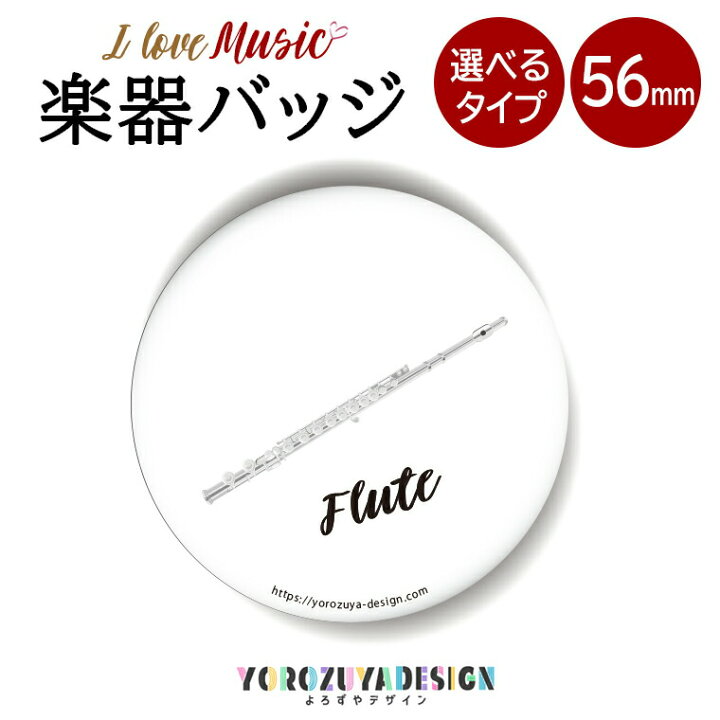 I love Music
楽器バッジ

選べるタイプ

56mm

Flute

https://yorozuya-design.com

YOROZUYADESIGN
よろずやデザイン